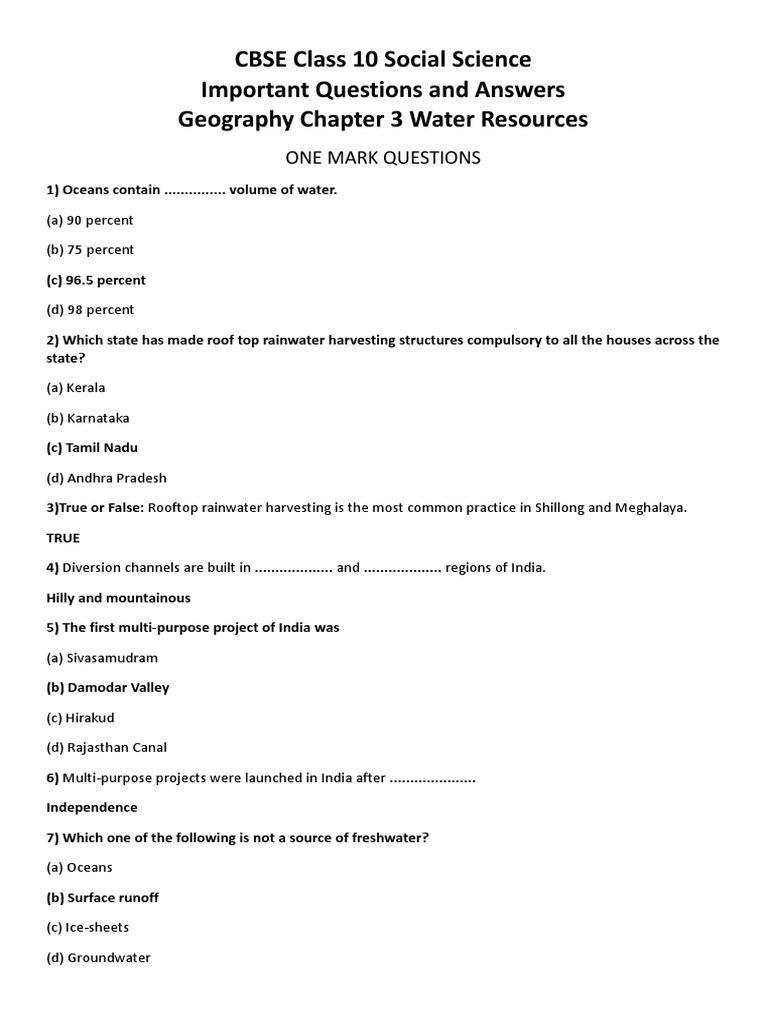 CBSE Class 10 Social Science
Important Questions and Answers
Geography Chapter 3 Water Resources

ONE MARK QUESTIONS

1) Oceans contain ............... volume of water.

(a) 90 percent

(b) 75 percent

(c) 96.5 percent

(d) 98 percent

2) Which state has made roof top rainwater harvesting structures compulsory to all the houses across the state?

(a) Kerala

(b) Karnataka

(c) Tamil Nadu

(d) Andhra Pradesh

3)True or False: Rooftop rainwater harvesting is the most common practice in Shillong and Meghalaya.

TRUE

4) Diversion channels are built in .................. and .................. regions of India.

Hilly and mountainous

5) The first multi-purpose project of India was

(a) Sivasamudram

(b) Damodar Valley

(c) Hirakud

(d) Rajasthan Canal

6) Multi-purpose projects were launched in India after ....................

Independence

7) Which one of the following is not a source of freshwater?

(a) Oceans

(b) Surface runoff

(c) Ice-sheets

(d) Groundwater